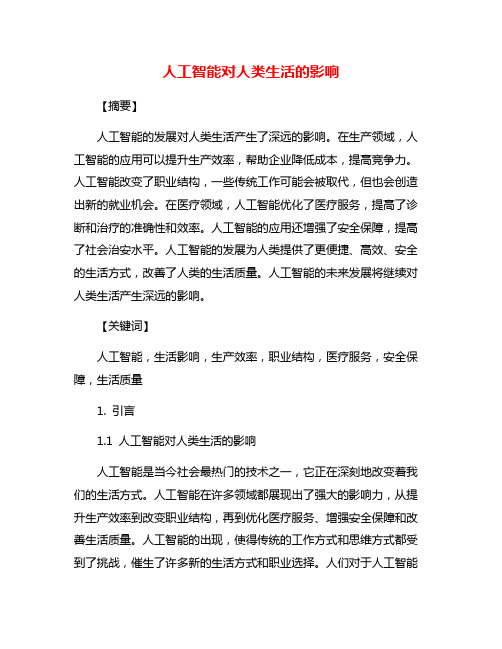 人工智能对人类生活的影响

【摘要】

人工智能的发展对人类生活产生了深远的影响。在生产领域，人工智能的应用可以提升生产效率，帮助企业降低成本，提高竞争力。人工智能改变了职业结构，一些传统工作可能会被取代，但也会创造出新的就业机会。在医疗领域，人工智能优化了医疗服务，提高了诊断和治疗的准确性和效率。人工智能的应用还增强了安全保障，提高了社会治安水平。人工智能的发展为人类提供了更便捷、高效、安全的生活方式，改善了人类的生活质量。人工智能的未来发展将继续对人类生活产生深远的影响。

【关键词】

人工智能，生活影响，生产效率，职业结构，医疗服务，安全保障，生活质量

1. 引言

1.1 人工智能对人类生活的影响

人工智能是当今社会最热门的技术之一，它正在深刻地改变着我们的生活方式。人工智能在许多领域都展现出了强大的影响力，从提升生产效率到改变职业结构，再到优化医疗服务、增强安全保障和改善生活质量。人工智能的出现，使得传统的工作方式和思维方式都受到了挑战，催生了许多新的生活方式和职业选择。人们对于人工智能